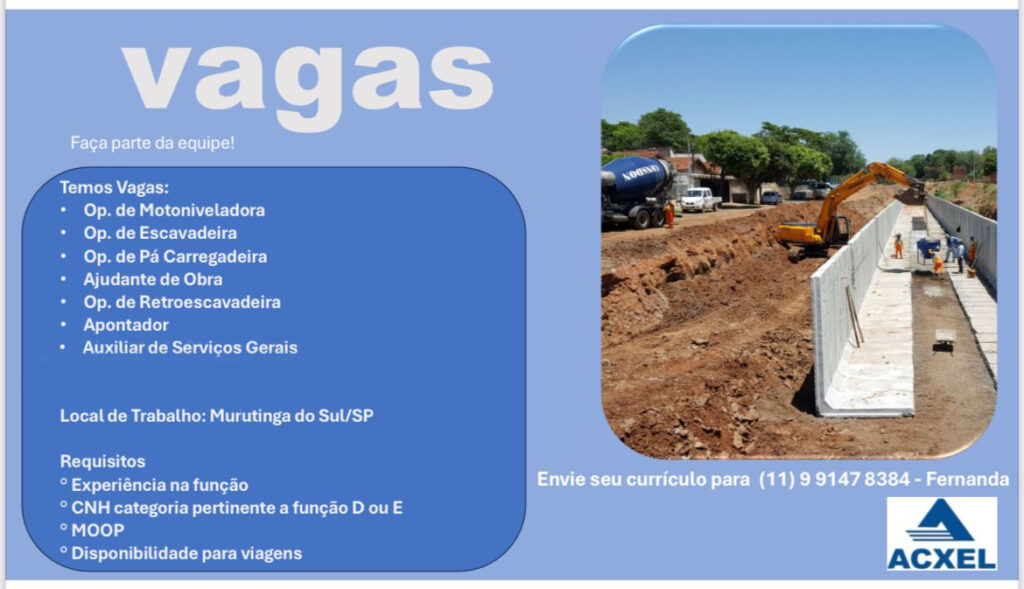 vagas

Faça parte da equipe!

Temos Vagas:
• Op. de Motoniveladora
• Op. de Escavadeira
• Op. de Pá Carregadeira
• Ajudante de Obra
• Op. de Retroescavadeira
• Apontador
• Auxiliar de Serviços Gerais

Local de Trabalho: Murutinga do Sul/SP

Requisitos
° Experiência na função
° CNH categoria pertinente a função D ou E
° MOOP
° Disponibilidade para viagens

Envie seu currículo para (11) 9 9147 8384 - Fernanda

ACXEL